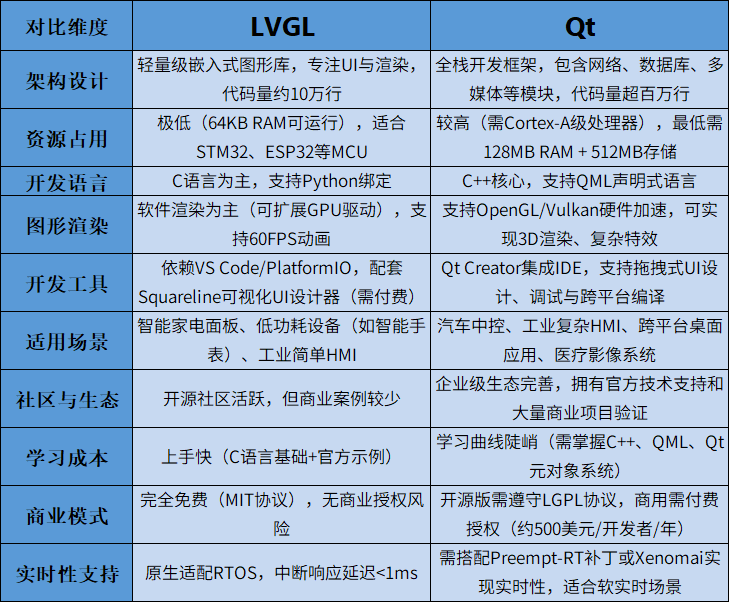 | 对比维度 | LVGL | Qt |
|---|---|---|
| 架构设计 | 轻量级嵌入式图形库，专注UI与渲染，代码量约10万行 | 全栈开发框架，包含网络、数据库、多媒体等模块，代码量超百万行 |
| 资源占用 | 极低（64KB RAM可运行），适合STM32、ESP32等MCU | 较高（需Cortex-A级处理器），最低需128MB RAM + 512MB存储 |
| 开发语言 | C语言为主，支持Python绑定 | C++核心，支持QML声明式语言 |
| 图形渲染 | 软件渲染为主（可扩展GPU驱动），支持60FPS动画 | 支持OpenGL/Vulkan硬件加速，可实现3D渲染、复杂特效 |
| 开发工具 | 依赖VS Code/PlatformIO，配套Squareline可视化UI设计器（需付费） | Qt Creator集成IDE，支持拖拽式UI设计、调试与跨平台编译 |
| 适用场景 | 智能家电面板、低功耗设备（如智能手表）、工业简单HMI | 汽车中控、工业复杂HMI、跨平台桌面应用、医疗影像系统 |
| 社区与生态 | 开源社区活跃，但商业案例较少 | 企业级生态完善，拥有官方技术支持和大量商业项目验证 |
| 学习成本 | 上手快（C语言基础+官方示例） | 学习曲线陡峭（需掌握C++、QML、Qt元对象系统） |
| 商业模式 | 完全免费（MIT协议），无商业授权风险 | 开源版需遵守LGPL协议，商用需付费授权（约500美元/开发者/年） |
| 实时性支持 | 原生适配RTOS，中断响应延迟<1ms | 需搭配Preempt-RT补丁或Xenomai实现实时性，适合软实时场景 |